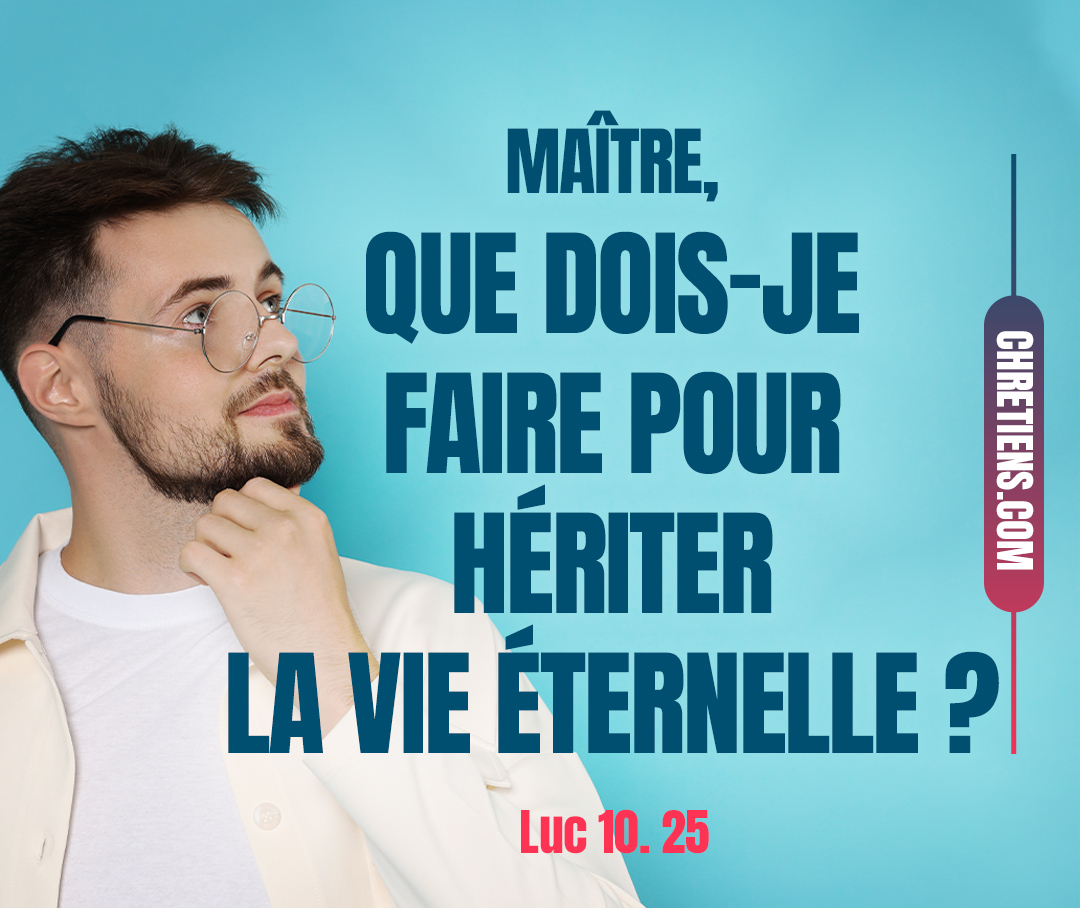 MAÎTRE,
QUE DOIS-JE FAIRE POUR HÉRITER LA VIE ÉTERNELLE ?

Luc 10. 25

CHRETIENS.COM